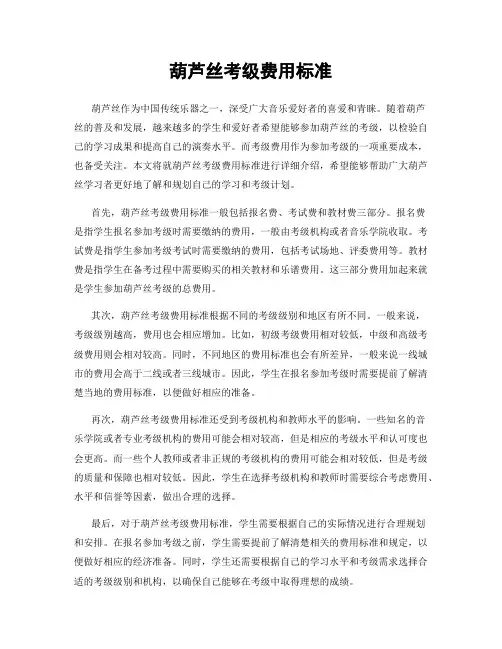 葫芦丝考级费用标准

葫芦丝作为中国传统乐器之一，深受广大音乐爱好者的喜爱和青睐。随着葫芦丝的普及和发展，越来越多的学生和爱好者希望能够参加葫芦丝的考级，以检验自己的学习成果和提高自己的演奏水平。而考级费用作为参加考级的一项重要成本，也备受关注。本文将就葫芦丝考级费用标准进行详细介绍，希望能够帮助广大葫芦丝学习者更好地了解和规划自己的学习和考级计划。

首先，葫芦丝考级费用标准一般包括报名费、考试费和教材费三部分。报名费是指学生报名参加考级时需要缴纳的费用，一般由考级机构或者音乐学院收取。考试费是指学生参加考级考试时需要缴纳的费用，包括考试场地、评委费用等。教材费是指学生在备考过程中需要购买的相关教材和乐谱费用。这三部分费用加起来就是学生参加葫芦丝考级的总费用。

其次，葫芦丝考级费用标准根据不同的考级级别和地区有所不同。一般来说，考级级别越高，费用也会相应增加。比如，初级考级费用相对较低，中级和高级考级费用则会相对较高。同时，不同地区的费用标准也会有所差异，一般来说一线城市的费用会高于二线或者三线城市。因此，学生在报名参加考级时需要提前了解清楚当地的费用标准，以便做好相应的准备。

再次，葫芦丝考级费用标准还受到考级机构和教师水平的影响。一些知名的音乐学院或者专业考级机构的费用可能会相对较高，但是相应的考级水平和认可度也会更高。而一些个人教师或者非正规的考级机构的费用可能会相对较低，但是考级的质量和保障也相对较低。因此，学生在选择考级机构和教师时需要综合考虑费用、水平和信誉等因素，做出合理的选择。

最后，对于葫芦丝考级费用标准，学生需要根据自己的实际情况进行合理规划和安排。在报名参加考级之前，学生需要提前了解清楚相关的费用标准和规定，以便做好相应的经济准备。同时，学生还需要根据自己的学习水平和考级需求选择合适的考级级别和机构，以确保自己能够在考级中取得理想的成绩。